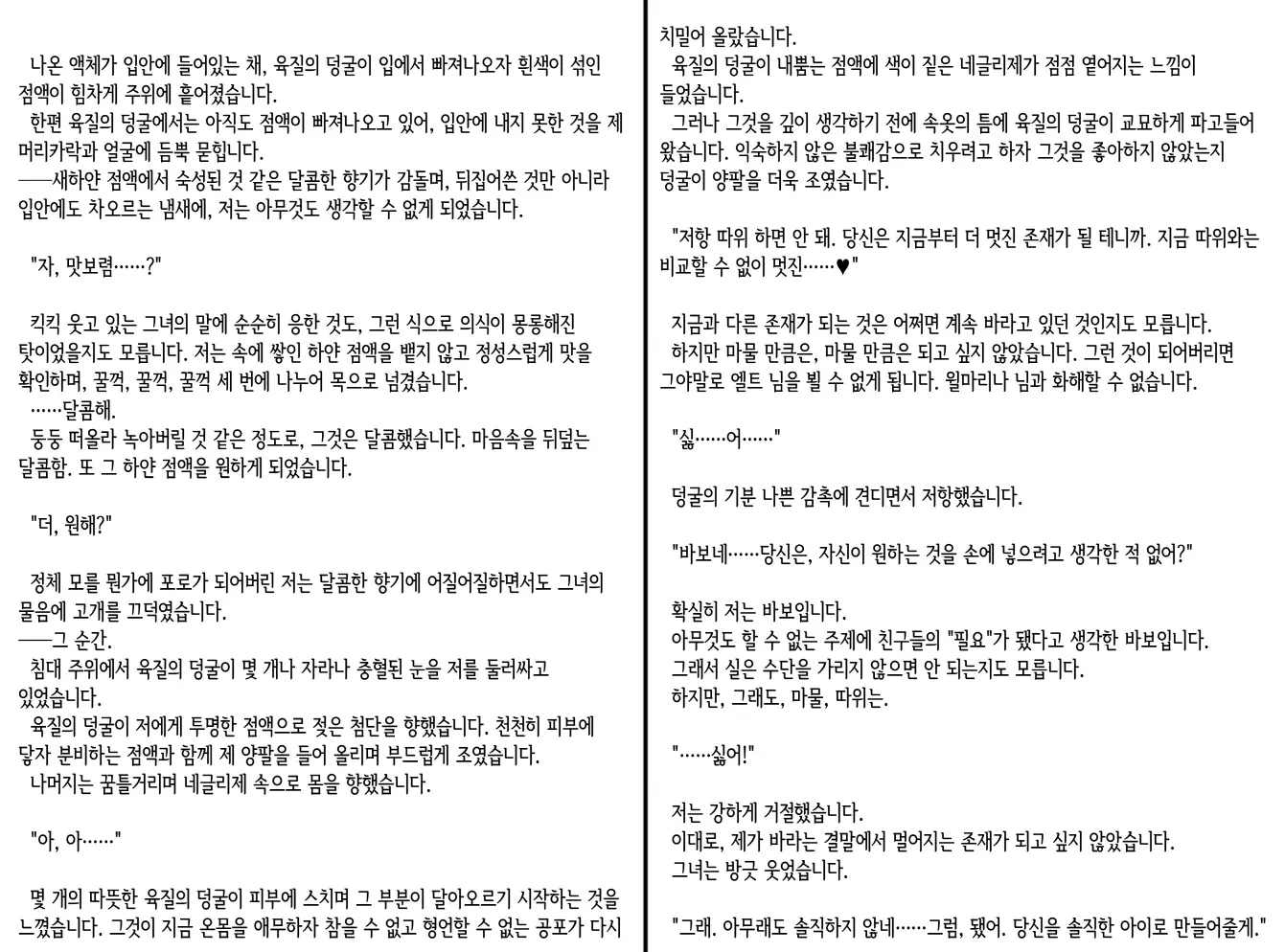 나온 액체가 입안에 들어있는 채, 육질의 덩굴이 입에서 빠져나오자 흰색이 섞인 점액이 힘차게 주위에 흩어졌습니다.
한편 육질의 덩굴에서는 아직도 점액이 빠져나오고 있어, 입안에 내지 못한 것을 제 머리카락과 얼굴에 듬뿍 묻힙니다.
──새하얀 점액에서 숙성된 것 같은 달콤한 향기가 감돌며, 뒤집어쓴 것만 아니라 입안에도 차오르는 냄새에, 저는 아무것도 생각할 수 없게 되었습니다.

"자, 맛보렴……?"

킥킥 웃고 있는 그녀의 말에 순순히 응한 것도, 그런 식으로 의식이 몽롱해진 탓이었을지도 모릅니다. 저는 속에 쌓인 하얀 점액을 뱉지 않고 정성스럽게 맛을 확인하며, 꿀꺽, 꿀꺽, 꿀꺽 세 번에 나누어 목으로 넘겼습니다.
……달콤해.
둥둥 떠올라 녹아버릴 것 같은 정도로, 그것은 달콤했습니다. 마음속을 뒤덮는 달콤함. 또 그 하얀 점액을 원하게 되었습니다.

"더, 원해?"

정체 모를 뭔가에 포로가 되어버린 저는 달콤한 향기에 어질어질하면서도 그녀의 물음에 고개를 끄덕였습니다.
──그 순간.
침대 주위에서 육질의 덩굴이 몇 개나 자라나 충혈된 눈을 저를 둘러싸고 있었습니다.
육질의 덩굴이 저에게 투명한 점액으로 젖은 첨단을 향했습니다. 천천히 피부에 닿자 분비하는 점액과 함께 제 양팔을 들어 올리며 부드럽게 조였습니다.
나머지는 꿈틀거리며 네글리제 속으로 몸을 향했습니다.

"아, 아……"

몇 개의 따뜻한 육질의 덩굴이 피부에 스치며 그 부분이 달아오르기 시작하는 것을 느꼈습니다. 그것이 지금 온몸을 애무하자 참을 수 없고 형언할 수 없는 공포가 다시 치밀어 올랐습니다.
육질의 덩굴이 내뿜는 점액에 색이 짙은 네글리제가 점점 옅어지는 느낌이 들었습니다.
그러나 그것을 깊이 생각하기 전에 속옷의 틈에 육질의 덩굴이 교묘하게 파고들어 왔습니다. 익숙하지 않은 불쾌감으로 치우려고 하자 그것을 좋아하지 않았는지 덩굴이 양팔을 더욱 조였습니다.

"저항 따위 하면 안 돼. 당신은 지금부터 더 멋진 존재가 될 테니까. 지금 따위와는 비교할 수 없이 멋진……♥"

지금과 다른 존재가 되는 것은 어쩌면 계속 바라고 있던 것인지도 모릅니다.
하지만 마물 만큼은, 마물 만큼은 되고 싶지 않았습니다. 그런 것이 되어버리면 그야말로 엘트 님을 뵐 수 없게 됩니다. 윌마리나 님과 화해할 수 없습니다.

"싫……어……"

덩굴의 기분 나쁜 감촉에 견디면서 저항했습니다.

"바보네……당신은, 자신이 원하는 것을 손에 넣으려고 생각한 적 없어?"

확실히 저는 바보입니다.
아무것도 할 수 없는 주제에 친구들의 "필요"가 됐다고 생각한 바보입니다.
그래서 실은 수단을 가리지 않으면 안 되는지도 모릅니다.
하지만, 그래도, 마물, 따위는.

"……싫어!"

저는 강하게 거절했습니다.
이대로, 제가 바라는 결말에서 멀어지는 존재가 되고 싶지 않았습니다.
그녀는 방긋 웃었습니다.

"그래. 아무래도 솔직하지 않네……그럼, 됐어. 당신을 솔직한 아이로 만들어줄게."